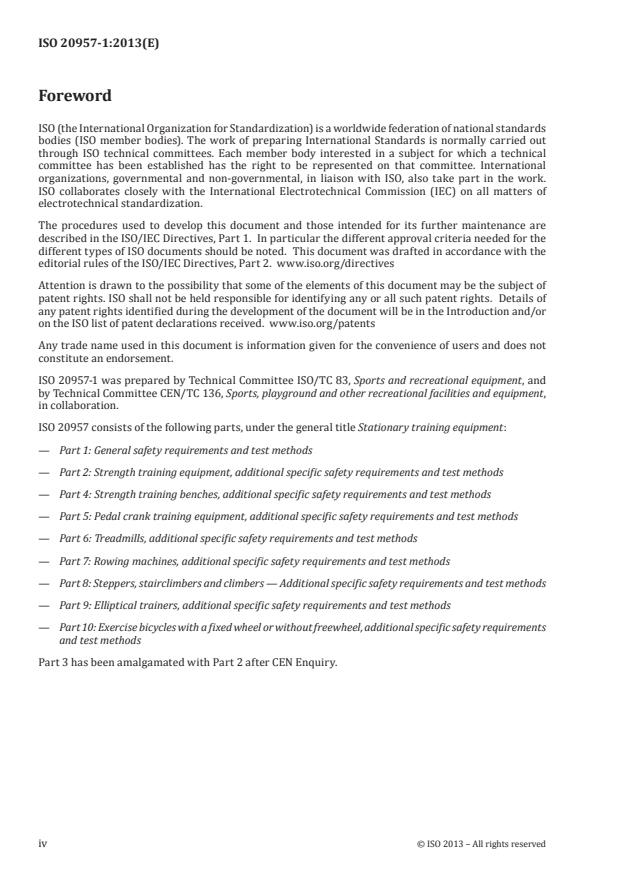 ISO 20957-1:2013(E)

Foreword

ISO (the International Organization for Standardization) is a worldwide federation of national standards bodies (ISO member bodies). The work of preparing International Standards is normally carried out through ISO technical committees. Each member body interested in a subject for which a technical committee has been established has the right to be represented on that committee. International organizations, governmental and non-governmental, in liaison with ISO, also take part in the work. ISO collaborates closely with the International Electrotechnical Commission (IEC) on all matters of electrotechnical standardization.

The procedures used to develop this document and those intended for its further maintenance are described in the ISO/IEC Directives, Part 1. In particular the different approval criteria needed for the different types of ISO documents should be noted. This document was drafted in accordance with the editorial rules of the ISO/IEC Directives, Part 2. www.iso.org/directives

Attention is drawn to the possibility that some of the elements of this document may be the subject of patent rights. ISO shall not be held responsible for identifying any or all such patent rights. Details of any patent rights identified during the development of the document will be in the Introduction and/or on the ISO list of patent declarations received. www.iso.org/patents

Any trade name used in this document is information given for the convenience of users and does not constitute an endorsement.

ISO 20957-1 was prepared by Technical Committee ISO/TC 83, Sports and recreational equipment, and by Technical Committee CEN/TC 136, Sports, playground and other recreational facilities and equipment, in collaboration.

ISO 20957 consists of the following parts, under the general title Stationary training equipment:

— Part 1: General safety requirements and test methods

— Part 2: Strength training equipment, additional specific safety requirements and test methods

— Part 4: Strength training benches, additional specific safety requirements and test methods

— Part 5: Pedal crank training equipment, additional specific safety requirements and test methods

— Part 6: Treadmills, additional specific safety requirements and test methods

— Part 7: Rowing machines, additional specific safety requirements and test methods

— Part 8: Steppers, stairclimbers and climbers — Additional specific safety requirements and test methods

— Part 9: Elliptical trainers, additional specific safety requirements and test methods

— Part 10: Exercise bicycles with a fixed wheel or without freewheel, additional specific safety requirements and test methods

Part 3 has been amalgamated with Part 2 after CEN Enquiry.

iv

© ISO 2013 – All rights reserved